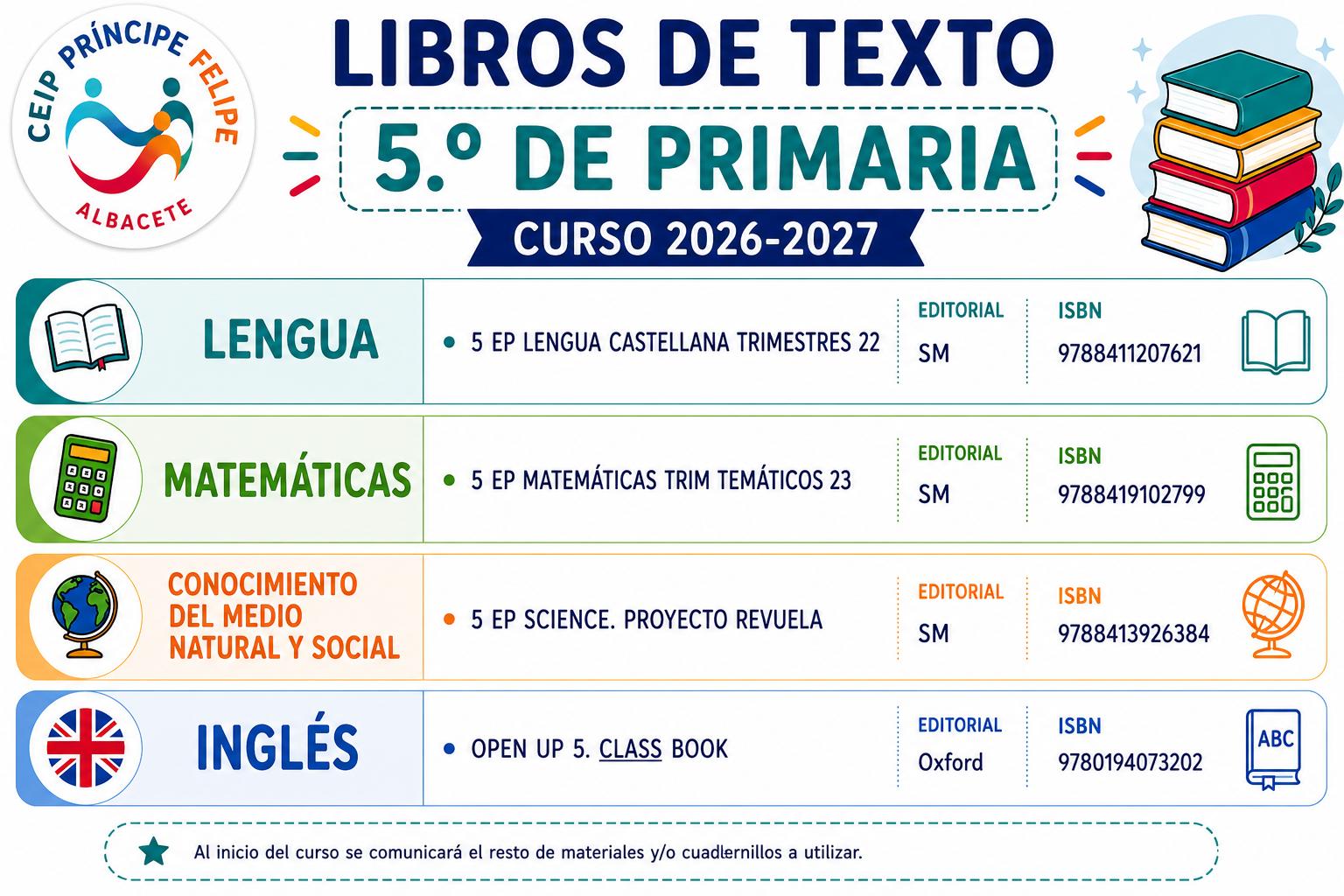 CEIP PRÍNCIPE FELIPE
ALBACETE

LIBROS DE TEXTO

5.º DE PRIMARIA

CURSO 2026-2027

LENGUA

• 5 EP LENGUA CASTELLANA TRIMESTRES 22

EDITORIAL
SM

ISBN
9788411207621

MATEMÁTICAS

• 5 EP MATEMÁTICAS TRIM TEMÁTICOS 23

EDITORIAL
SM

ISBN
9788419102799

CONOCIMIENTO DEL MEDIO NATURAL Y SOCIAL

• 5 EP SCIENCE. PROYECTO REVUELA

EDITORIAL
SM

ISBN
9788413926384

INGLÉS

• OPEN UP 5. CLASS BOOK

EDITORIAL
Oxford

ISBN
9780194073202

ABC

Al inicio del curso se comunicará el resto de materiales y/o cuadlernillos a utilizar.